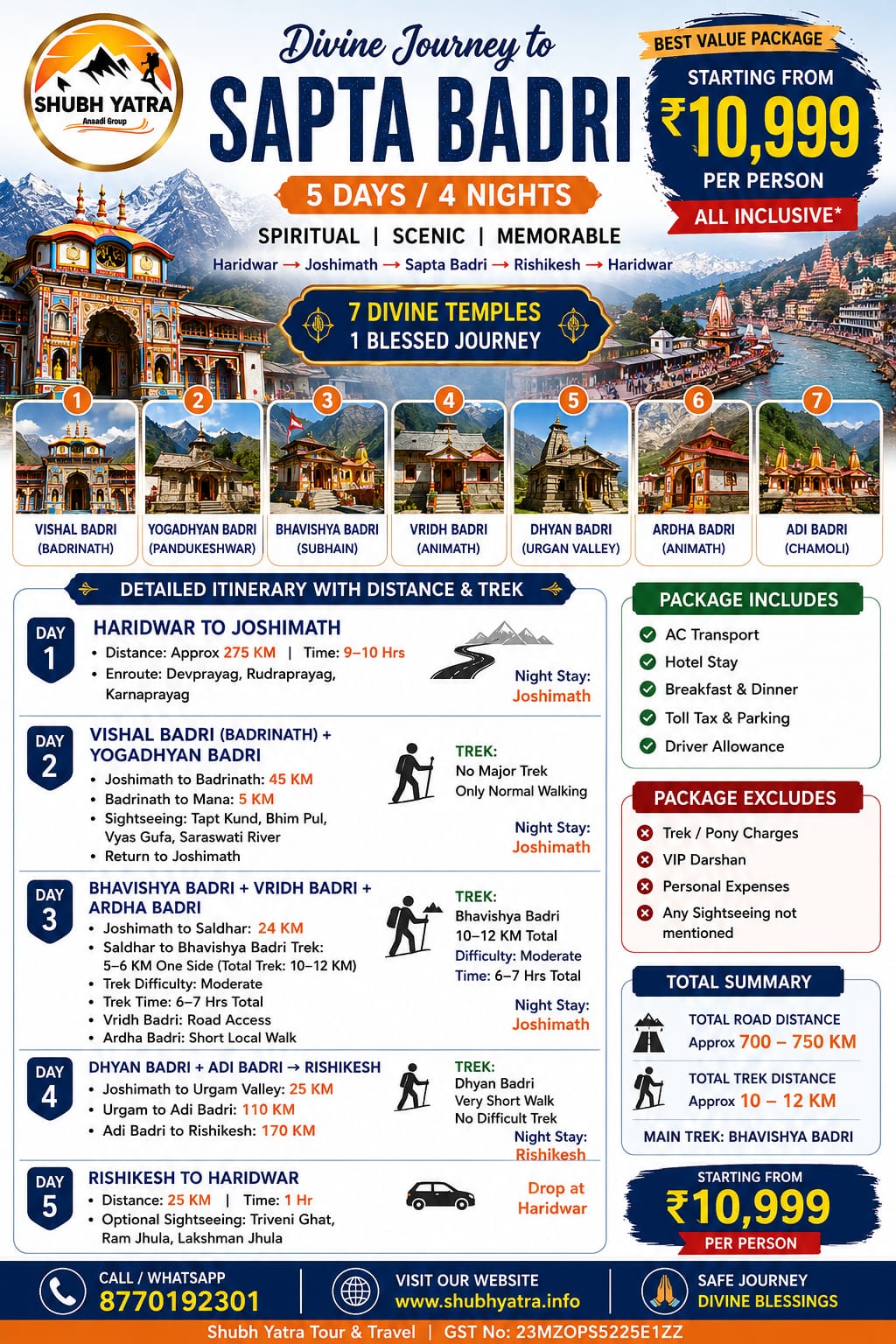 SHUBH YATRA
Anaadi Group

Divine Journey to
SAPTA BADRI

5 DAYS / 4 NIGHTS

SPIRITUAL | SCENIC | MEMORABLE

Haridwar → Joshimath → Sapta Badri → Rishikesh → Haridwar

BEST VALUE PACKAGE
STARTING FROM
₹10,999
PER PERSON
ALL INCLUSIVE*

7 DIVINE TEMPLES
1 BLESSED JOURNEY

1 VISHAL BADRI (BADRINATH)
2 YOGADHYAN BADRI (PANDUKESHWAR)
3 BHAVISHYA BADRI (SUBHAIN)
4 VRIDH BADRI (ANIMATH)
5 DHYAN BADRI (URGAN VALLEY)
6 ARDHA BADRI (ANIMATH)
7 ADI BADRI (CHAMOLI)

DETAILED ITINERARY WITH DISTANCE & TREK

DAY 1
HARIDWAR TO JOSHIMATH
• Distance: Approx 275 KM | Time: 9–10 Hrs
• Enroute: Devprayag, Rudraprayag, Karnaprayag
Night Stay: Joshimath

DAY 2
VISHAL BADRI (BADRINATH) + YOGADHYAN BADRI
• Joshimath to Badrinath: 45 KM
• Badrinath to Mana: 5 KM
• Sightseeing: Tapt Kund, Bhim Pul, Vyas Gufa, Saraswati River
• Return to Joshimath
TREK:
No Major Trek
Only Normal Walking
Night Stay: Joshimath

DAY 3
BHAVISHYA BADRI + VRIDH BADRI + ARDHA BADRI
• Joshimath to Saldhar: 24 KM
• Saldhar to Bhavishya Badri Trek: 5–6 KM One Side (Total Trek: 10–12 KM)
• Trek Difficulty: Moderate
• Trek Time: 6–7 Hrs Total
• Vridh Badri: Road Access
• Ardha Badri: Short Local Walk
TREK:
Bhavishya Badri
10–12 KM Total
Difficulty: Moderate
Time: 6–7 Hrs Total
Night Stay: Joshimath

DAY 4
DHYAN BADRI + ADI BADRI → RISHIKESH
• Joshimath to Urgam Valley: 25 KM
• Urgam to Adi Badri: 110 KM
• Adi Badri to Rishikesh: 170 KM
TREK:
Dhyan Badri
Very Short Walk
No Difficult Trek
Night Stay: Rishikesh

DAY 5
RISHIKESH TO HARIDWAR
• Distance: 25 KM | Time: 1 Hr
• Optional Sightseeing: Triveni Ghat, Ram Jhula, Lakshman Jhula
Drop at Haridwar

PACKAGE INCLUDES
AC Transport
Hotel Stay
Breakfast & Dinner
Toll Tax & Parking
Driver Allowance

PACKAGE EXCLUDES
Trek / Pony Charges
VIP Darshan
Personal Expenses
Any Sightseeing not mentioned

TOTAL SUMMARY
TOTAL ROAD DISTANCE
Approx 700 – 750 KM
TOTAL TREK DISTANCE
Approx 10 – 12 KM
MAIN TREK: BHAVISHYA BADRI

STARTING FROM
₹10,999
PER PERSON

CALL / WHATSAPP
8770192301
VISIT OUR WEBSITE
www.shubhyatra.info
SAFE JOURNEY
DIVINE BLESSINGS

Shubh Yatra Tour & Travel | GST No: 23MZOPS5225E1ZZ